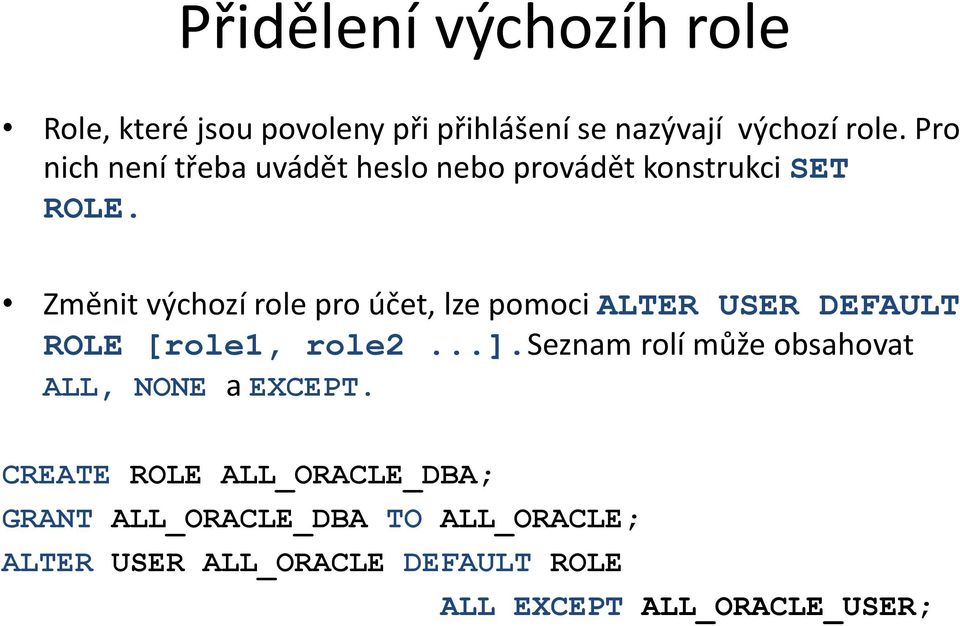 Přidělení výchozíh role

• Role, které jsou povoleny při přihlášení se nazývají výchozí role. Pro nich není třeba uvádět heslo nebo provádět konstrukci SET ROLE.

• Změnit výchozí role pro účet, lze pomoci ALTER USER DEFAULT ROLE [role1, role2 ...]. Seznam rolí může obsahovat ALL, NONE a EXCEPT.

CREATE ROLE ALL_ORACLE_DBA;
GRANT ALL_ORACLE_DBA TO ALL_ORACLE;
ALTER USER ALL_ORACLE DEFAULT ROLE
ALL EXCEPT ALL_ORACLE_USER;